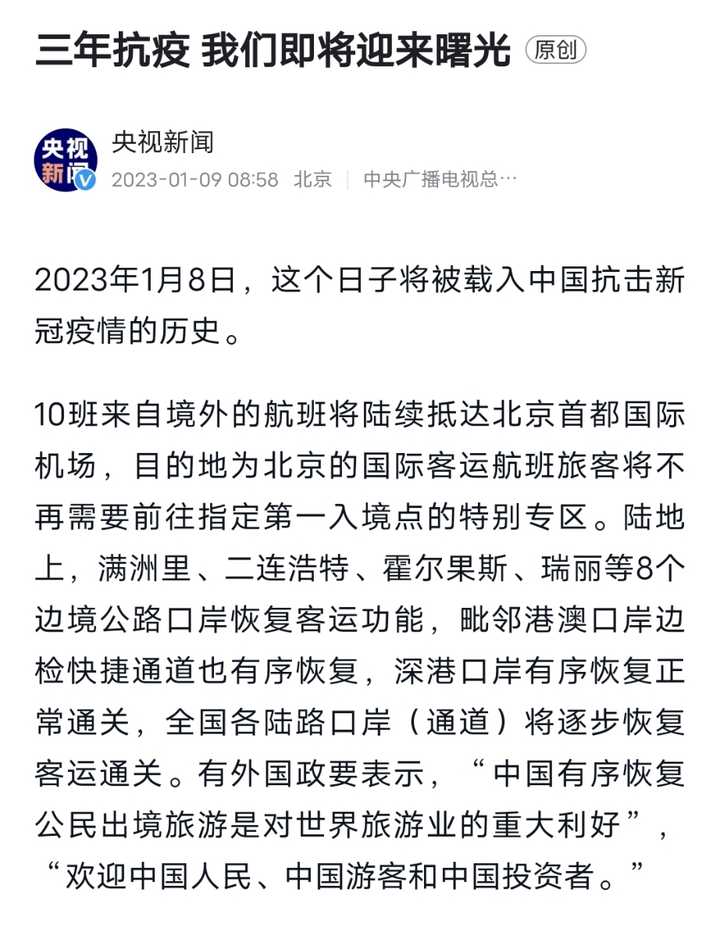 三年抗疫 我们即将迎来曙光 原创

央视新闻

央视新闻
2023-01-09 08:58 北京 | 中央广播电视总…

2023年1月8日，这个日子将被载入中国抗击新冠疫情的历史。

10班来自境外的航班将陆续抵达北京首都国际机场，目的地为北京的国际客运航班旅客将不再需要前往指定第一入境点的特别专区。陆地上，满洲里、二连浩特、霍尔果斯、瑞丽等8个边境公路口岸恢复客运功能，毗邻港澳口岸边检快捷通道也有序恢复，深港口岸有序恢复正常通关，全国各陆路口岸（通道）将逐步恢复客运通关。有外国政要表示，“中国有序恢复公民出境旅游是对世界旅游业的重大利好”，“欢迎中国人民、中国游客和中国投资者。”